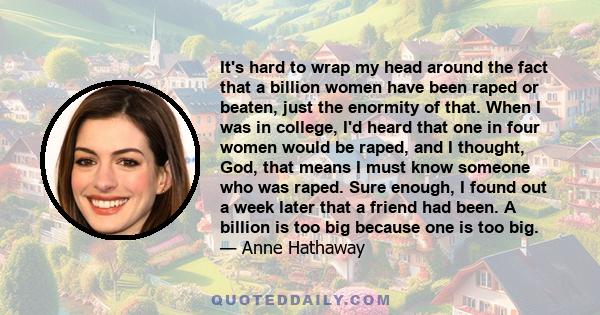 It's hard to wrap my head around the fact that a billion women have been raped or beaten, just the enormity of that. When I was in college, I'd heard that one in four women would be raped, and I thought, God, that means I must know someone who was raped. Sure enough, I found out a week later that a friend had been. A billion is too big because one is too big.
— Anne Hathaway

QUOTEDDAILY.COM